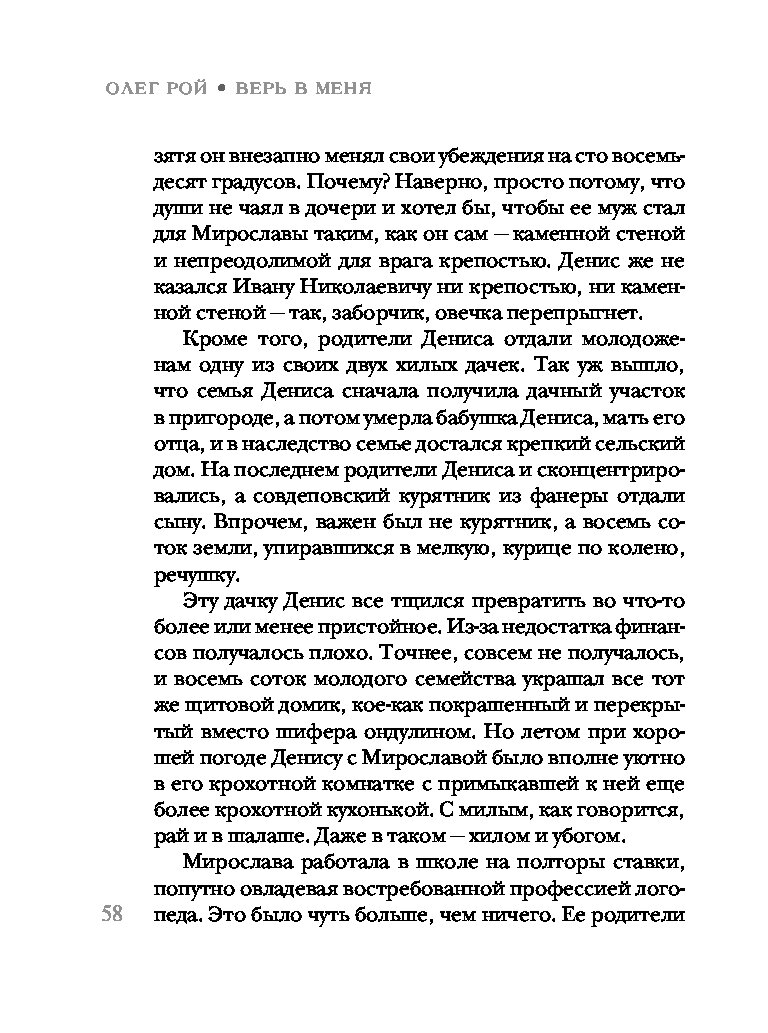 ОЛЕГ РОЙ • ВЕРЬ В МЕНЯ

зятя он внезапно менял свои убеждения на сто восемьдесят градусов. Почему? Наверно, просто потому, что души не чаял в дочери и хотел бы, чтобы ее муж стал для Мирославы таким, как он сам — каменной стеной и непреодолимой для врага крепостью. Денис же не казался Ивану Николаевичу ни крепостью, ни каменной стеной — так, заборчик, овечка перепрыгнет.

Кроме того, родители Дениса отдали молодоженам одну из своих двух хилых дачек. Так уж вышло, что семья Дениса сначала получила дачный участок в пригороде, а потом умерла бабушка Дениса, мать его отца, и в наследство семье достался крепкий сельский дом. На последнем родители Дениса и сконцентрировались, а совдеповский курятник из фанеры отдали сыну. Впрочем, важен был не курятник, а восемь соток земли, упиравшихся в мелкую, курице по колено, речушку.

Эту дачку Денис все тщился превратить во что-то более или менее пристойное. Из-за недостатка финансов получалось плохо. Точнее, совсем не получалось, и восемь соток молодого семейства украшал все тот же щитовой домик, кое-как покрашенный и перекрытый вместо шифера ондулином. Но летом при хорошей погоде Денису с Мирославой было вполне уютно в его крохотной комнатке с примыкавшей к ней еще более крохотной кухонькой. С милым, как говорится, рай и в шалаше. Даже в таком — хилом и убогом.

Мирослава работала в школе на полторы ставки, попутно овладевая востребованной профессией логопеда. Это было чуть больше, чем ничего. Ее родители

58